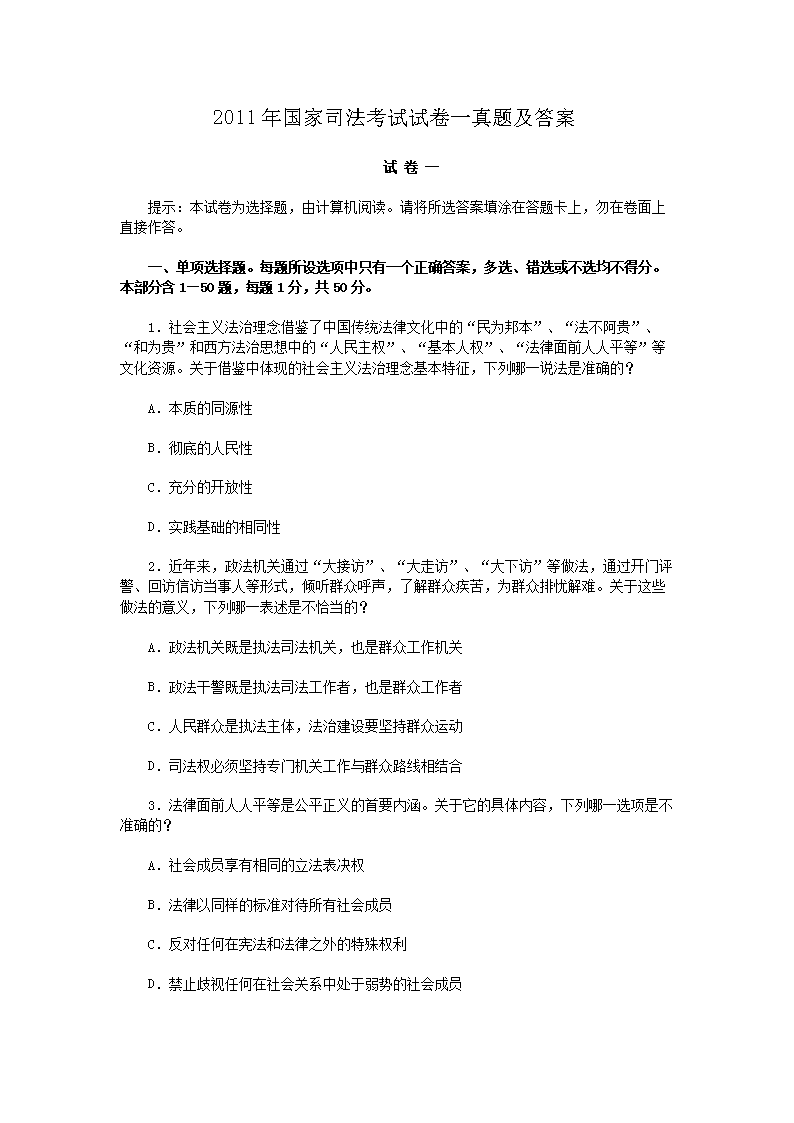 2011年国家司法考试试卷一真题及答案

试 卷 一

提示：本试卷为选择题，由计算机阅读。请将所选答案填涂在答题卡上，勿在卷面上直接作答。

一、单项选择题。每题所设选项中只有一个正确答案，多选、错选或不选均不得分。本部分含 1—50 题，每题 1 分，共 50 分。

1．社会主义法治理念借鉴了中国传统法律文化中的“民为邦本”、“法不阿贵”、“和为贵”和西方法治思想中的“人民主权”、“基本人权”、“法律面前人人平等”等文化资源。关于借鉴中体现的社会主义法治理念基本特征，下列哪一说法是准确的？

A．本质的同源性

B．彻底的人民性

C．充分的开放性

D．实践基础的相同性

2．近年来，政法机关通过“大接访”、“大走访”、“大下访”等做法，通过开门评警、回访信访当事人等形式，倾听群众呼声，了解群众疾苦，为群众排忧解难。关于这些做法的意义，下列哪一表述是不恰当的？

A．政法机关既是执法司法机关，也是群众工作机关

B．政法干警既是执法司法工作者，也是群众工作者

C．人民群众是执法主体，法治建设要坚持群众运动

D．司法权必须坚持专门机关工作与群众路线相结合

3．法律面前人人平等是公平正义的首要内涵。关于它的具体内容，下列哪一选项是不准确的？

A．社会成员享有相同的立法表决权

B．法律以同样的标准对待所有社会成员

C．反对任何在宪法和法律之外的特殊权利

D．禁止歧视任何在社会关系中处于弱势的社会成员